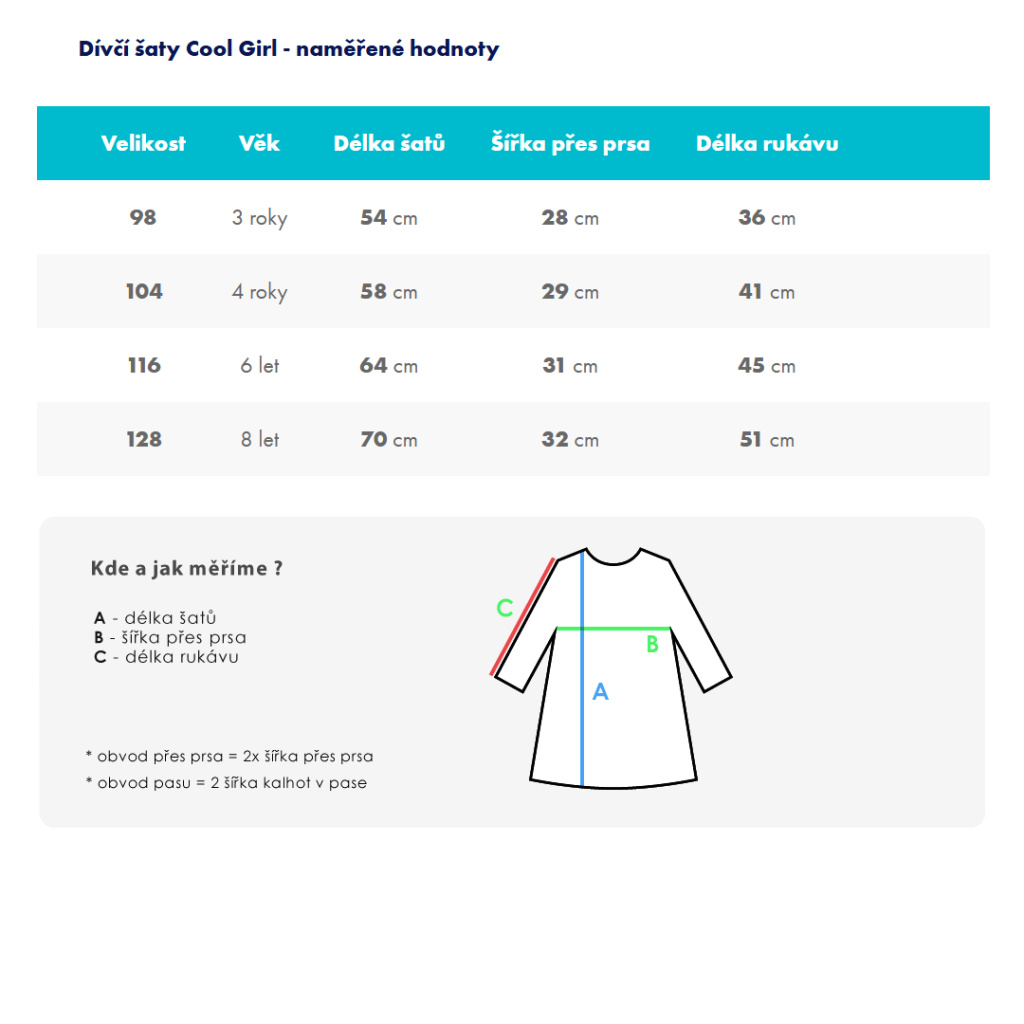 Dívčí šaty Cool Girl - naměřené hodnoty

| Velikost | Věk | Délka šatů | Šířka přes prsa | Délka rukávu |
|---|---|---|---|---|
| 98 | 3 roky | 54 cm | 28 cm | 36 cm |
| 104 | 4 roky | 58 cm | 29 cm | 41 cm |
| 116 | 6 let | 64 cm | 31 cm | 45 cm |
| 128 | 8 let | 70 cm | 32 cm | 51 cm |

Kde a jak měříme ?

A - délka šatů
B - šířka přes prsa
C - délka rukávu

* obvod přes prsa = 2x šířka přes prsa
* obvod pasu = 2 šířka kalhot v pase

C
B
A